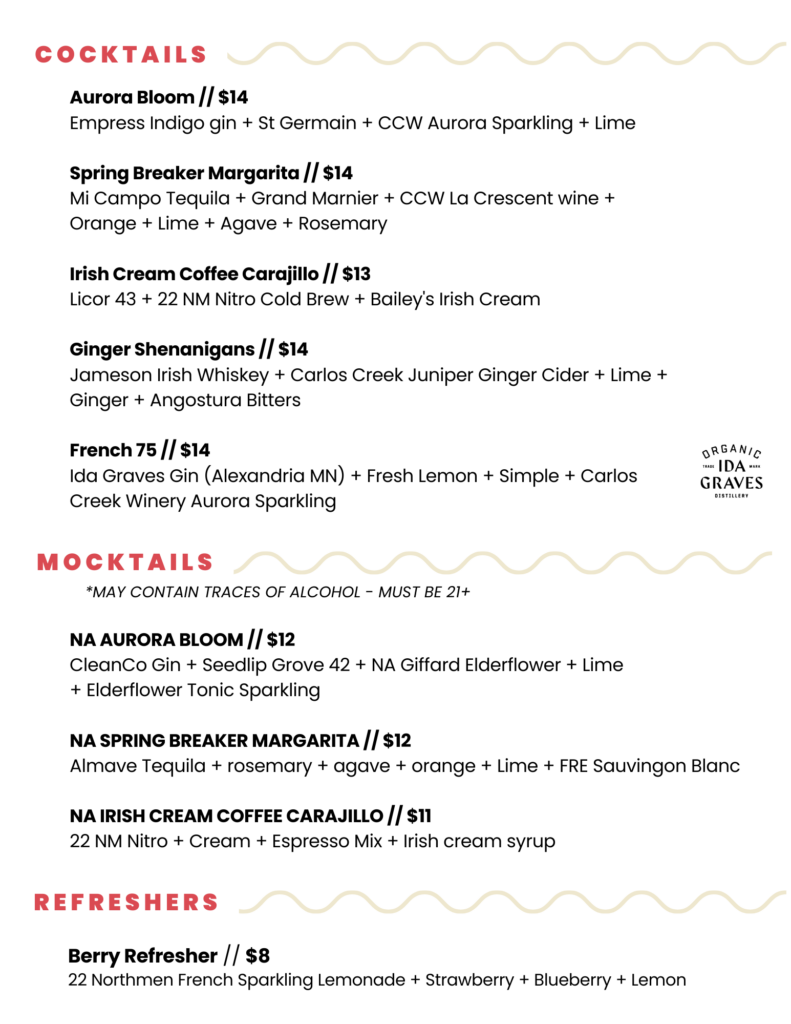 COCKTAILS

Aurora Bloom // $14
Empress Indigo gin + St Germain + CCW Aurora Sparkling + Lime

Spring Breaker Margarita // $14
Mi Campo Tequila + Grand Marnier + CCW La Crescent wine + Orange + Lime + Agave + Rosemary

Irish Cream Coffee Carajillo // $13
Licor 43 + 22 NM Nitro Cold Brew + Bailey's Irish Cream

Ginger Shenanigans // $14
Jameson Irish Whiskey + Carlos Creek Juniper Ginger Cider + Lime + Ginger + Angostura Bitters

French 75 // $14
Ida Graves Gin (Alexandria MN) + Fresh Lemon + Simple + Carlos Creek Winery Aurora Sparkling

ORGANIC
TRADE IDA MARK
GRAVES
DISTILLERY

MOCKTAILS

*MAY CONTAIN TRACES OF ALCOHOL - MUST BE 21+

NA AURORA BLOOM // $12
CleanCo Gin + Seedlip Grove 42 + NA Giffard Elderflower + Lime + Elderflower Tonic Sparkling

NA SPRING BREAKER MARGARITA // $12
Almave Tequila + rosemary + agave + orange + Lime + FRE Sauvingon Blanc

NA IRISH CREAM COFFEE CARAJILLO // $11
22 NM Nitro + Cream + Espresso Mix + Irish cream syrup

REFRESHERS

Berry Refresher // $8
22 Northmen French Sparkling Lemonade + Strawberry + Blueberry + Lemon